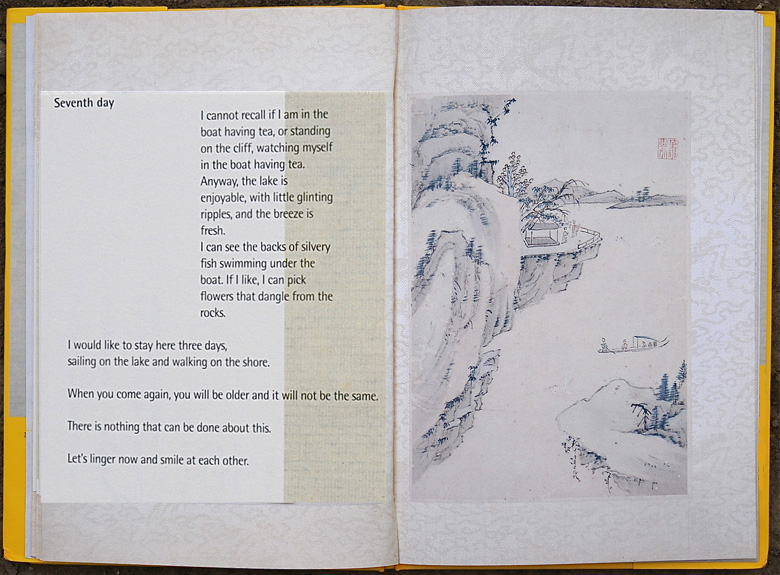 Seventh day

I cannot recall if I am in the boat having tea, or standing on the cliff, watching myself in the boat having tea.
Anyway, the lake is enjoyable, with little glinting ripples, and the breeze is fresh.
I can see the backs of silvery fish swimming under the boat. If I like, I can pick flowers that dangle from the rocks.

I would like to stay here three days, sailing on the lake and walking on the shore.

When you come again, you will be older and it will not be the same.

There is nothing that can be done about this.

Let's linger now and smile at each other.